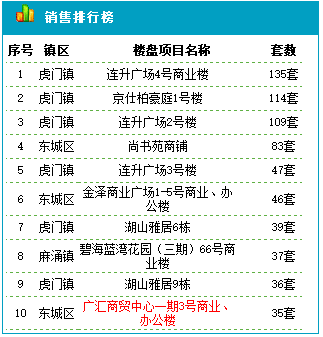 销售排行榜

| 序号 | 镇区 | 楼盘项目名称 | 套数 |
|---|---|---|---|
| 1 | 虎门镇 | 连升广场4号商业楼 | 135套 |
| 2 | 虎门镇 | 京仕柏豪庭1号楼 | 114套 |
| 3 | 虎门镇 | 连升广场2号楼 | 109套 |
| 4 | 东城区 | 尚书苑商铺 | 83套 |
| 5 | 虎门镇 | 连升广场3号楼 | 47套 |
| 6 | 东城区 | 金泽商业广场1-5号商业、办公楼 | 46套 |
| 7 | 虎门镇 | 湖山雅居6栋 | 39套 |
| 8 | 麻涌镇 | 碧海蓝湾花园（三期）66号商业楼 | 37套 |
| 9 | 虎门镇 | 湖山雅居9栋 | 36套 |
| 10 | 东城区 | 广汇商贸中心一期3号商业、办公楼 | 35套 |